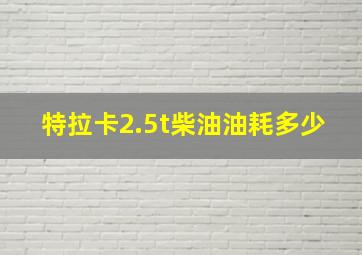 特拉卡2.5t柴油油耗多少